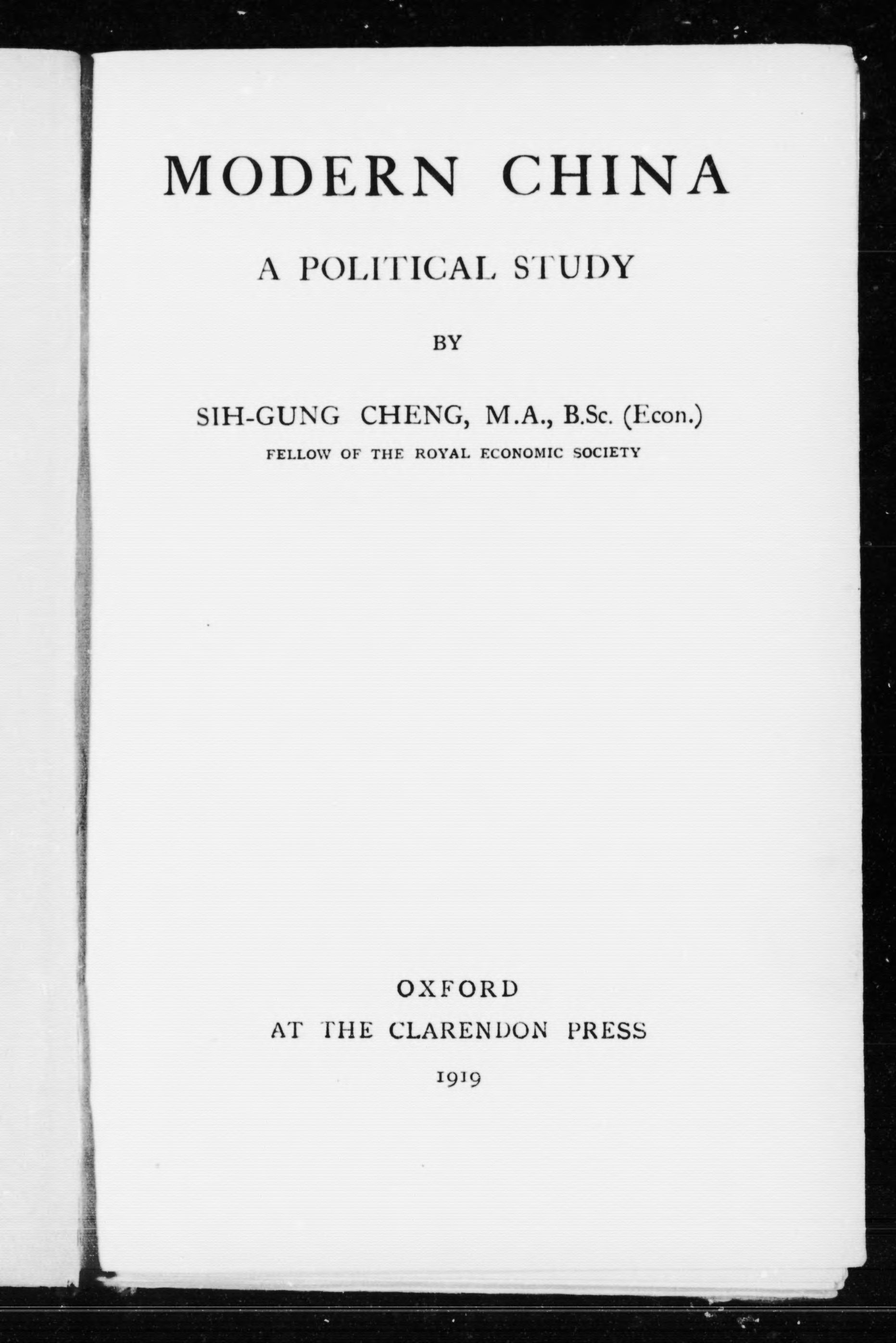 MODERN CHINA

A POLITICAL STUDY

BY

SIH-GUNG CHENG, M.A., B.Sc. (Econ.)

FELLOW OF THE ROYAL ECONOMIC SOCIETY

OXFORD
AT THE CLARENDON PRESS
1919